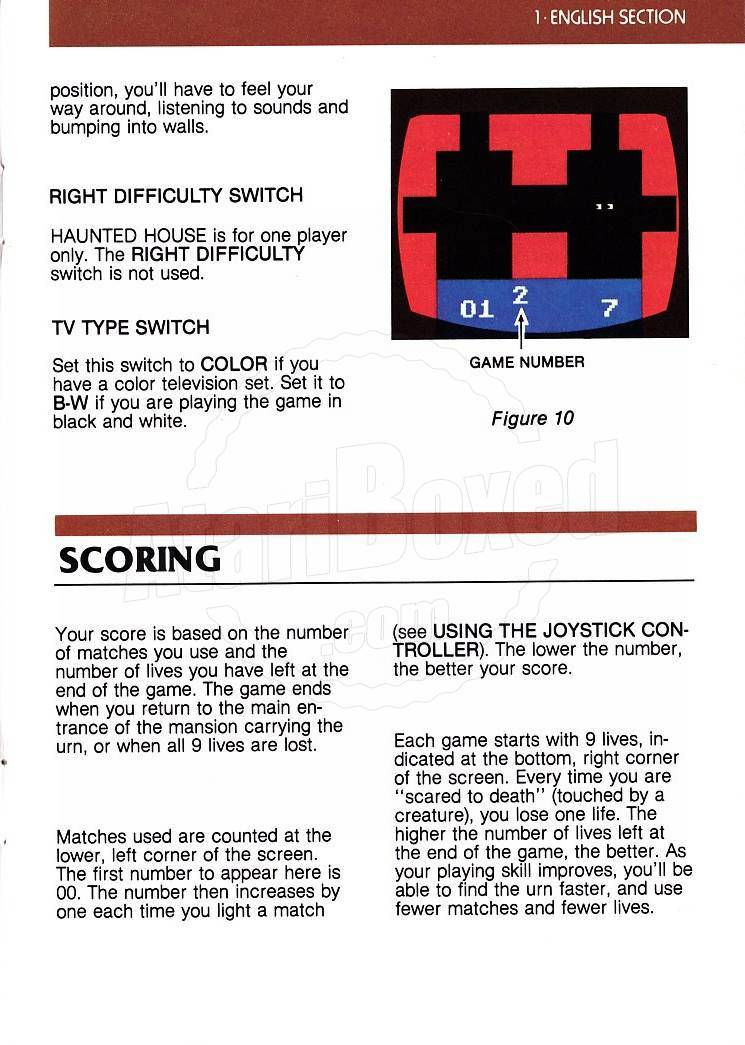 1 · ENGLISH SECTION

position, you'll have to feel your way around, listening to sounds and bumping into walls.

RIGHT DIFFICULTY SWITCH

HAUNTED HOUSE is for one player only. The RIGHT DIFFICULTY switch is not used.

TV TYPE SWITCH

Set this switch to COLOR if you have a color television set. Set it to B-W if you are playing the game in black and white.

01 2 7

GAME NUMBER

Figure 10

SCORING

Your score is based on the number of matches you use and the number of lives you have left at the end of the game. The game ends when you return to the main entrance of the mansion carrying the urn, or when all 9 lives are lost.

Matches used are counted at the lower, left corner of the screen. The first number to appear here is 00. The number then increases by one each time you light a match (see USING THE JOYSTICK CONTROLLER). The lower the number, the better your score.

Each game starts with 9 lives, indicated at the bottom, right corner of the screen. Every time you are "scared to death" (touched by a creature), you lose one life. The higher the number of lives left at the end of the game, the better. As your playing skill improves, you'll be able to find the urn faster, and use fewer matches and fewer lives.

AtariBoxed.com